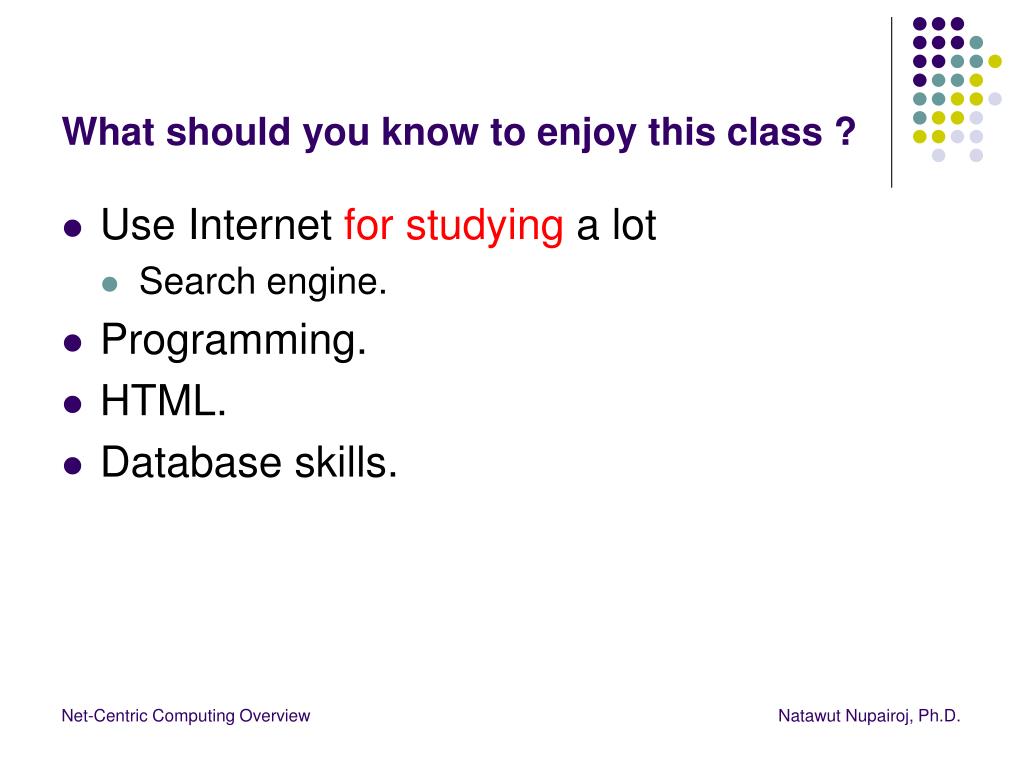 What should you know to enjoy this class ?

- Use Internet for studying a lot
  - Search engine.
- Programming.
- HTML.
- Database skills.

Net-Centric Computing Overview

Natawut Nupairoj, Ph.D.